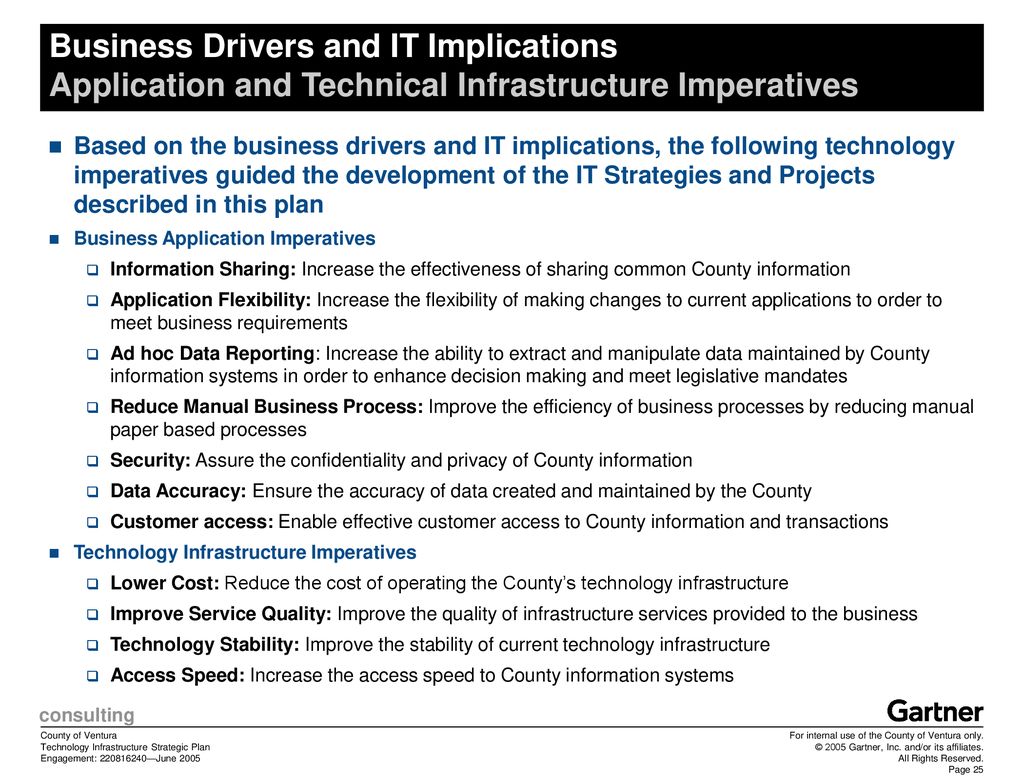 Business Drivers and IT Implications
Application and Technical Infrastructure Imperatives

Based on the business drivers and IT implications, the following technology imperatives guided the development of the IT Strategies and Projects described in this plan

Business Application Imperatives

Information Sharing: Increase the effectiveness of sharing common County information

Application Flexibility: Increase the flexibility of making changes to current applications to order to meet business requirements

Ad hoc Data Reporting: Increase the ability to extract and manipulate data maintained by County information systems in order to enhance decision making and meet legislative mandates

Reduce Manual Business Process: Improve the efficiency of business processes by reducing manual paper based processes

Security: Assure the confidentiality and privacy of County information

Data Accuracy: Ensure the accuracy of data created and maintained by the County

Customer access: Enable effective customer access to County information and transactions

Technology Infrastructure Imperatives

Lower Cost: Reduce the cost of operating the County's technology infrastructure

Improve Service Quality: Improve the quality of infrastructure services provided to the business

Technology Stability: Improve the stability of current technology infrastructure

Access Speed: Increase the access speed to County information systems

consulting

Gartner

County of Ventura
Technology Infrastructure Strategic Plan
Engagement: 220816240—June 2005

For internal use of the County of Ventura only.
© 2005 Gartner, Inc. and/or its affiliates.
All Rights Reserved.
Page 25